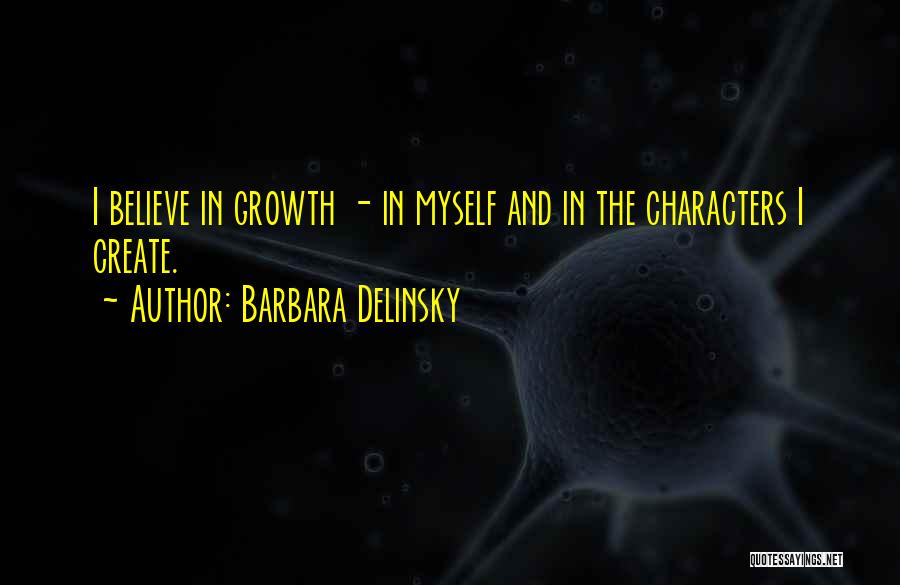 I believe in growth - in myself and in the characters I create.
~ Author: Barbara Delinsky

QUOTESSAYINGS.NET